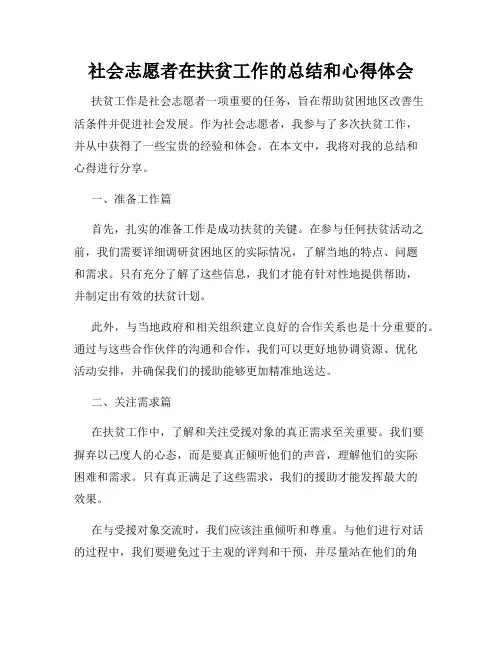 社会志愿者在扶贫工作的总结和心得体会

扶贫工作是社会志愿者一项重要的任务，旨在帮助贫困地区改善生活条件并促进社会发展。作为社会志愿者，我参与了多次扶贫工作，并从中获得了一些宝贵的经验和体会。在本文中，我将对我的总结和心得进行分享。

一、准备工作篇

首先，扎实的准备工作是成功扶贫的关键。在参与任何扶贫活动之前，我们需要详细调研贫困地区的实际情况，了解当地的特点、问题和需求。只有充分了解了这些信息，我们才能有针对性地提供帮助，并制定出有效的扶贫计划。

此外，与当地政府和相关组织建立良好的合作关系也是十分重要的。通过与这些合作伙伴的沟通和合作，我们可以更好地协调资源、优化活动安排，并确保我们的援助能够更加精准地送达。

二、关注需求篇

在扶贫工作中，了解和关注受援对象的真正需求至关重要。我们要摒弃以己度人的心态，而是要真正倾听他们的声音，理解他们的实际困难和需求。只有真正满足了这些需求，我们的援助才能发挥最大的效果。

在与受援对象交流时，我们应该注重倾听和尊重。与他们进行对话的过程中，我们要避免过于主观的评判和干预，并尽量站在他们的角